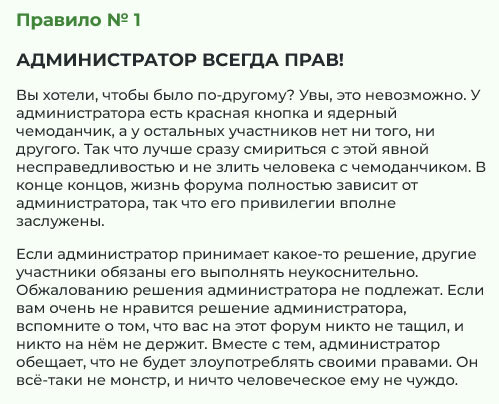 Правило № 1

АДМИНИСТРАТОР ВСЕГДА ПРАВ!

Вы хотели, чтобы было по-другому? Увы, это невозможно. У администратора есть красная кнопка и ядерный чемоданчик, а у остальных участников нет ни того, ни другого. Так что лучше сразу смириться с этой явной несправедливостью и не злить человека с чемоданчиком. В конце концов, жизнь форума полностью зависит от администратора, так что его привилегии вполне заслужены.

Если администратор принимает какое-то решение, другие участники обязаны его выполнять неукоснительно. Обжалованию решения администратора не подлежат. Если вам очень не нравится решение администратора, вспомните о том, что вас на этот форум никто не тащил, и никто на нём не держит. Вместе с тем, администратор обещает, что не будет злоупотреблять своими правами. Он всё-таки не монстр, и ничто человеческое ему не чуждо.